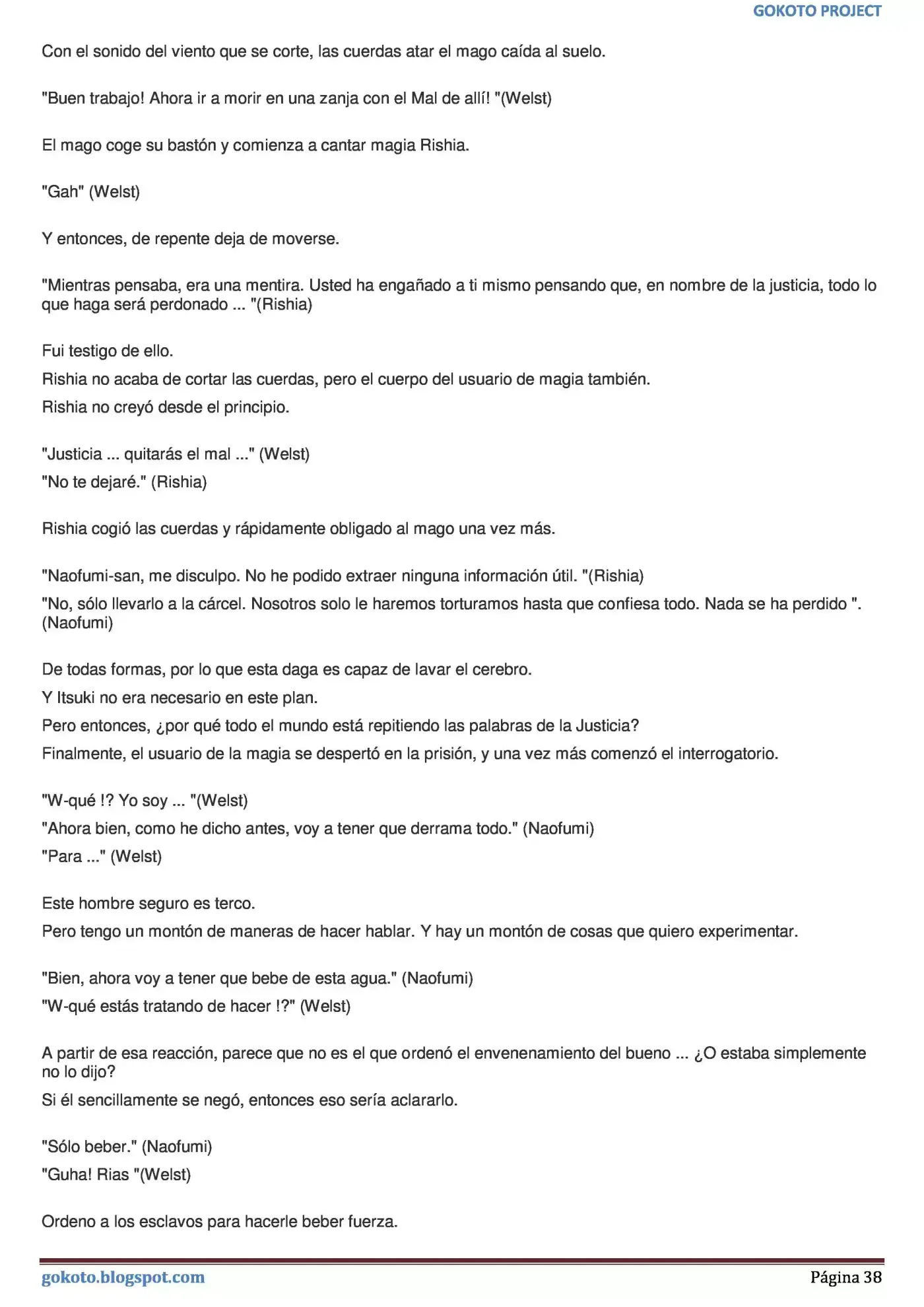 GOKOTO PROJECT

Con el sonido del viento que se corte, las cuerdas atar el mago caída al suelo.

"Buen trabajo! Ahora ir a morir en una zanja con el Mal de allí! "(Welst)

El mago coge su bastón y comienza a cantar magia Rishia.

"Gah" (Welst)

Y entonces, de repente deja de moverse.

"Mientras pensaba, era una mentira. Usted ha engañado a ti mismo pensando que, en nombre de la justicia, todo lo que haga será perdonado ... "(Rishia)

Fui testigo de ello.

Rishia no acaba de cortar las cuerdas, pero el cuerpo del usuario de magia también.

Rishia no creyó desde el principio.

"Justicia ... quitarás el mal ..." (Welst)

"No te dejaré." (Rishia)

Rishia cogió las cuerdas y rápidamente obligado al mago una vez más.

"Naofumi-san, me disculpo. No he podido extraer ninguna información útil. "(Rishia)

"No, sólo llevarlo a la cárcel. Nosotros solo le haremos torturamos hasta que confiesa todo. Nada se ha perdido ". (Naofumi)

De todas formas, por lo que esta daga es capaz de lavar el cerebro.

Y Itsuki no era necesario en este plan.

Pero entonces, ¿por qué todo el mundo está repitiendo las palabras de la Justicia?

Finalmente, el usuario de la magia se despertó en la prisión, y una vez más comenzó el interrogatorio.

"W-qué !? Yo soy ... "(Welst)

"Ahora bien, como he dicho antes, voy a tener que derrama todo." (Naofumi)

"Para ..." (Welst)

Este hombre seguro es terco.

Pero tengo un montón de maneras de hacer hablar. Y hay un montón de cosas que quiero experimentar.

"Bien, ahora voy a tener que bebe de esta agua." (Naofumi)

"W-qué estás tratando de hacer !?" (Welst)

A partir de esa reacción, parece que no es el que ordenó el envenenamiento del bueno ... ¿O estaba simplemente no lo dijo?

Si él sencillamente se negó, entonces eso sería aclararlo.

"Sólo beber." (Naofumi)

"Guha! Rias "(Welst)

Ordeno a los esclavos para hacerle beber fuerza.

gokoto.blogspot.com

Página 38